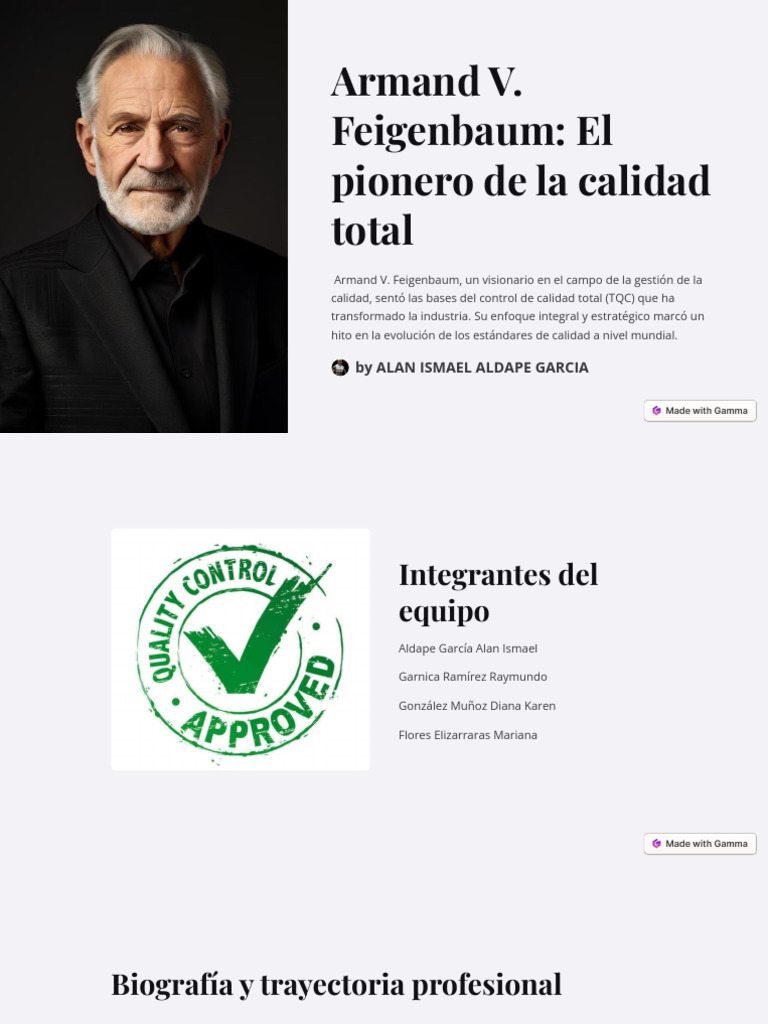 Armand V. Feigenbaum: El pionero de la calidad total

Armand V. Feigenbaum, un visionario en el campo de la gestión de la calidad, sentó las bases del control de calidad total (TQC) que ha transformado la industria. Su enfoque integral y estratégico marcó un hito en la evolución de los estándares de calidad a nivel mundial.

by ALAN ISMAEL ALDAPE GARCIA

Made with Gamma

QUALITY CONTROL
APPROVED

Integrantes del equipo

Aldape García Alan Ismael

Garnica Ramírez Raymundo

González Muñoz Diana Karen

Flores Elizarraras Mariana

Made with Gamma

Biografía y trayectoria profesional